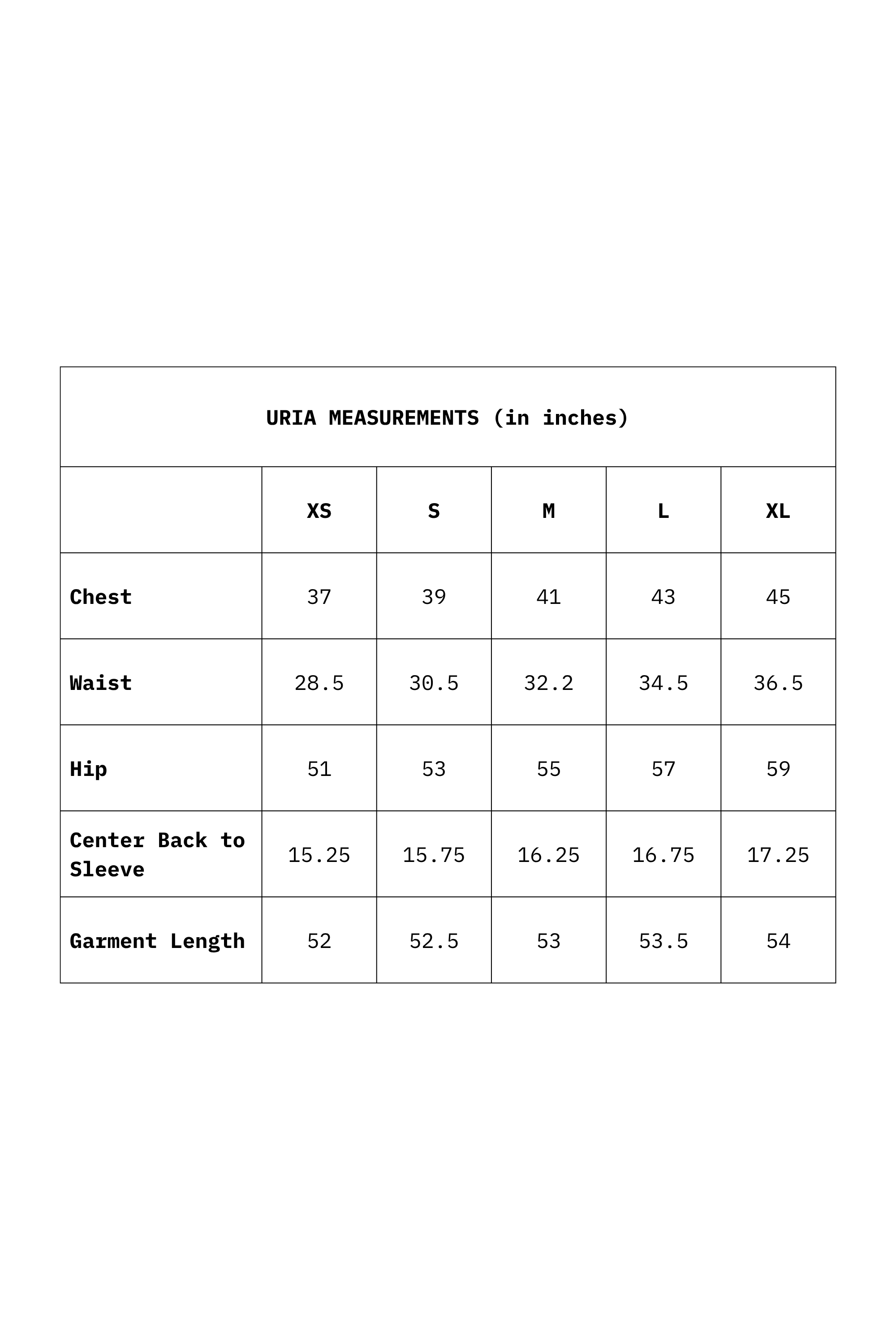 URIA MEASUREMENTS (in inches)

| | XS | S | M | L | XL |
|---|---|---|---|---|---|
| Chest | 37 | 39 | 41 | 43 | 45 |
| Waist | 28.5 | 30.5 | 32.2 | 34.5 | 36.5 |
| Hip | 51 | 53 | 55 | 57 | 59 |
| Center Back to Sleeve | 15.25 | 15.75 | 16.25 | 16.75 | 17.25 |
| Garment Length | 52 | 52.5 | 53 | 53.5 | 54 |